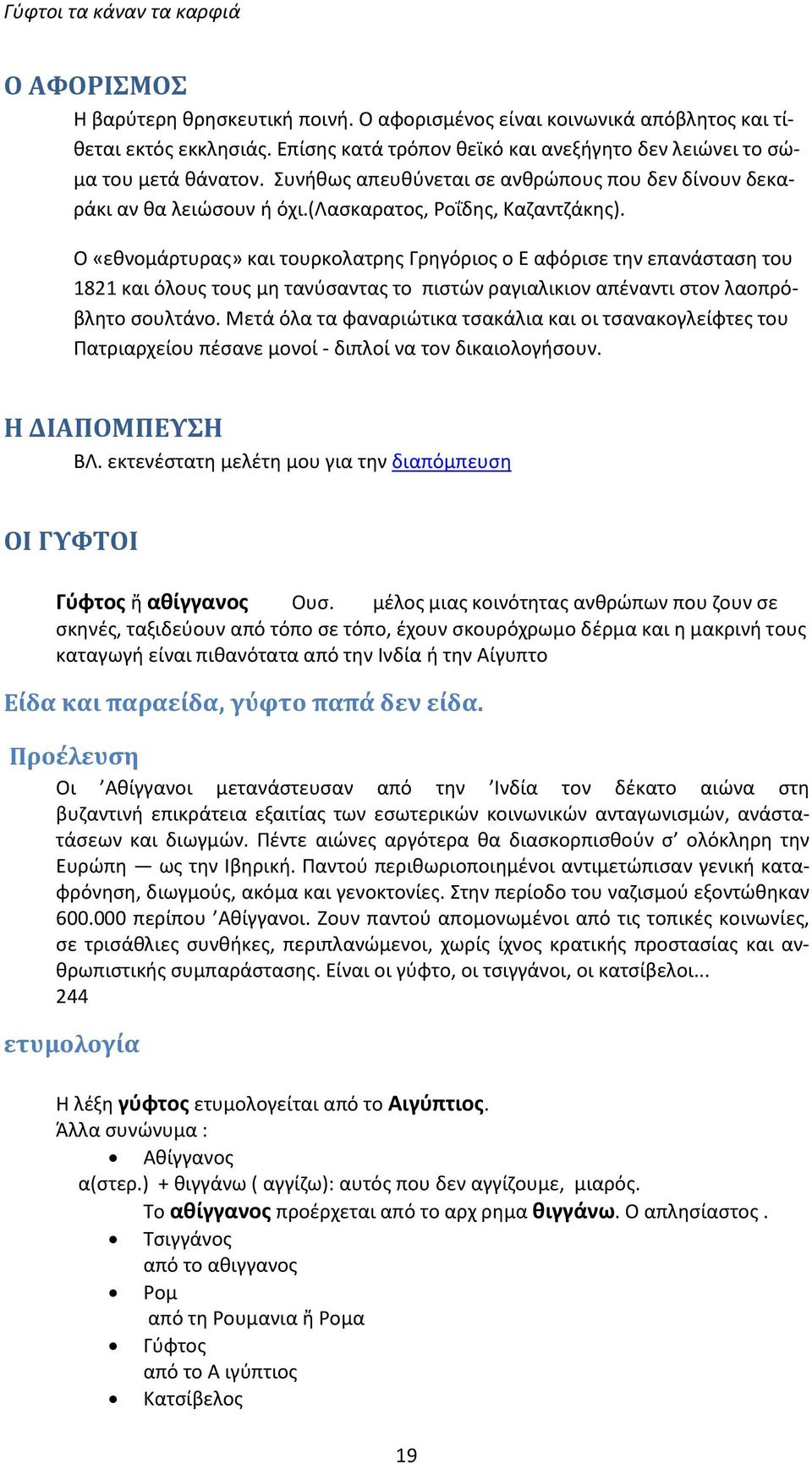 Γύφτοι τα κάναν τα καρφιά

Ο ΑΦΟΡΙΣΜΟΣ

Η βαρύτερη θρησκευτική ποινή. Ο αφορισμένος είναι κοινωνικά απόβλητος και τίθεται εκτός εκκλησιάς. Επίσης κατά τρόπον θεϊκό και ανεξήγητο δεν λειώνει το σώμα του μετά θάνατον. Συνήθως απευθύνεται σε ανθρώπους που δεν δίνουν δεκαράκι αν θα λειώσουν ή όχι.(Λασκαρατος, Ροΐδης, Καζαντζάκης).

Ο «εθνομάρτυρας» και τουρκολατρης Γρηγόριος ο Ε αφόρισε την επανάσταση του 1821 και όλους τους μη τανύσαντας το πιστών ραγιαλικιον απέναντι στον λαοπρόβλητο σουλτάνο. Μετά όλα τα φαναριώτικα τσακάλια και οι τσανακογλείφτες του Πατριαρχείου πέσανε μονοί - διπλοί να τον δικαιολογήσουν.

Η ΔΙΑΠΟΜΠΕΥΣΗ

ΒΛ. εκτενέστατη μελέτη μου για την διαπόμπευση

ΟΙ ΓΥΦΤΟΙ

Γύφτος ή αθίγγανος Ουσ. μέλος μιας κοινότητας ανθρώπων που ζουν σε σκηνές, ταξιδεύουν από τόπο σε τόπο, έχουν σκουρόχρωμο δέρμα και η μακρινή τους καταγωγή είναι πιθανότατα από την Ινδία ή την Αίγυπτο

Είδα και παραείδα, γύφτο παπά δεν είδα.

Προέλευση

Οι ’Αθίγγανοι μετανάστευσαν από την ’Ινδία τον δέκατο αιώνα στη βυζαντινή επικράτεια εξαιτίας των εσωτερικών κοινωνικών ανταγωνισμών, ανάστατάσεων και διωγμών. Πέντε αιώνες αργότερα θα διασκορπισθούν σ’ ολόκληρη την Ευρώπη — ως την Ιβηρική. Παντού περιθωριοποιημένοι αντιμετώπισαν γενική καταφρόνηση, διωγμούς, ακόμα και γενοκτονίες. Στην περίοδο του ναζισμού εξοντώθηκαν 600.000 περίπου ’Αθίγγανοι. Ζουν παντού απομονωμένοι από τις τοπικές κοινωνίες, σε τρισάθλιες συνθήκες, περιπλανώμενοι, χωρίς ίχνος κρατικής προστασίας και ανθρωπιστικής συμπαράστασης. Είναι οι γύφτο, οι τσιγγάνοι, οι κατσίβελοι...
244

ετυμολογία

Η λέξη γύφτος ετυμολογείται από το Αιγύπτιος.
Άλλα συνώνυμα :
• Αθίγγανος
α(στερ.) + θιγγάνω ( αγγίζω): αυτός που δεν αγγίζουμε, μιαρός.
Το αθίγγανος προέρχεται από το αρχ ρημα θιγγάνω. Ο απλησίαστος .
• Τσιγγάνος
από το αθιγγανος
• Ρομ
από τη Ρουμανια ή Ρομα
• Γύφτος
από το Α ιγύπτιος
• Κατσίβελος

19